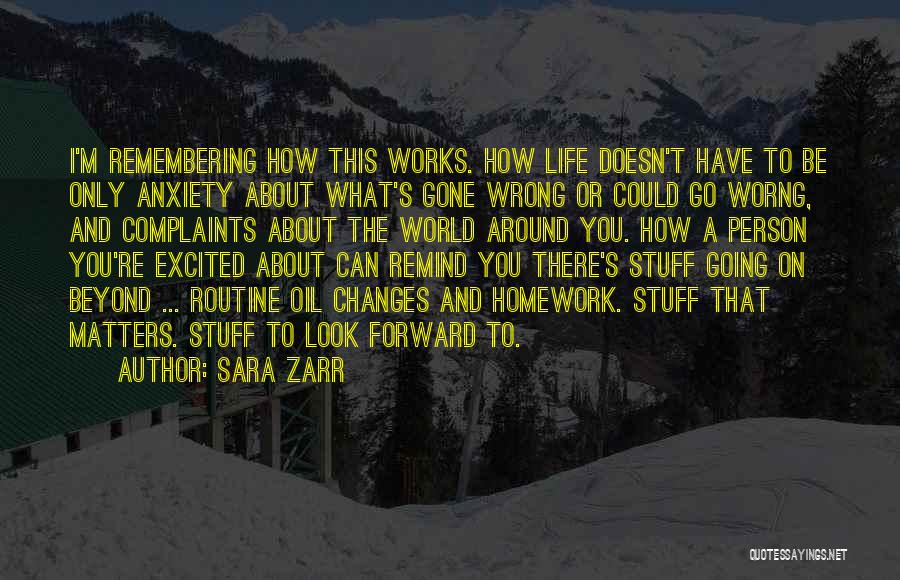 I'M REMEMBERING HOW THIS WORKS. HOW LIFE DOESN'T HAVE TO BE ONLY ANXIETY ABOUT WHAT'S GONE WRONG OR COULD GO WORNG, AND COMPLAINTS ABOUT THE WORLD AROUND YOU. HOW A PERSON YOU'RE EXCITED ABOUT CAN REMIND YOU THERE'S STUFF GOING ON BEYOND ... ROUTINE OIL CHANGES AND HOMEWORK. STUFF THAT MATTERS. STUFF TO LOOK FORWARD TO.

AUTHOR: SARA ZARR

QUOTESSAYINGS.NET